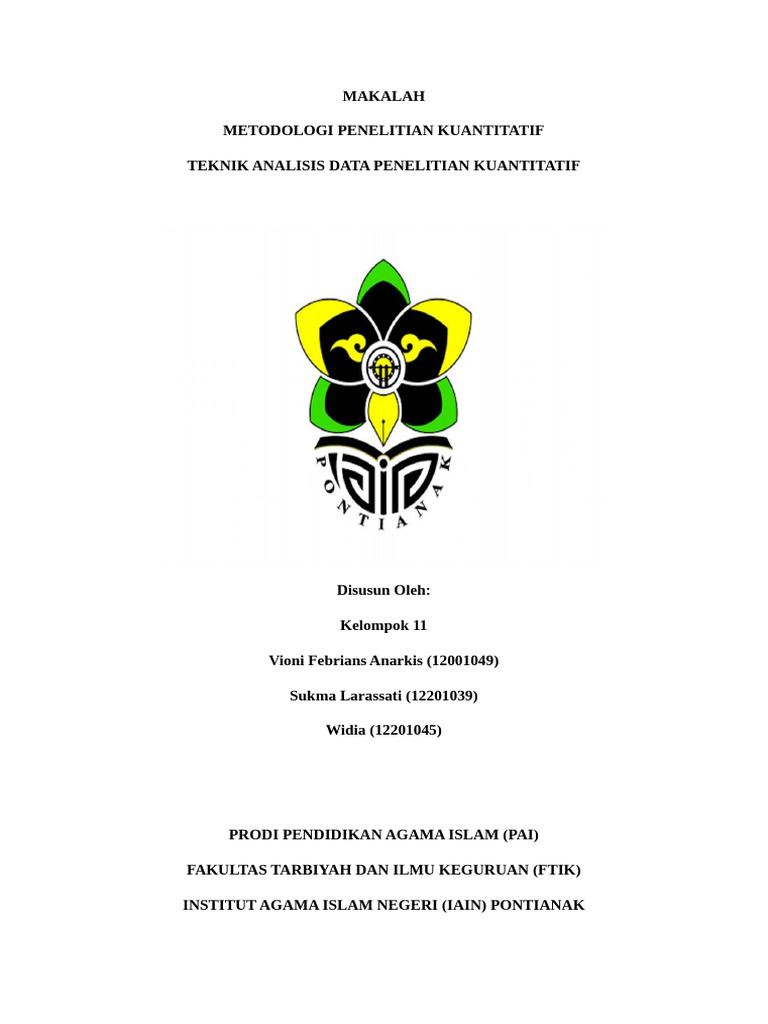 MAKALAH

METODOLOGI PENELITIAN KUANTITATIF

TEKNIK ANALISIS DATA PENELITIAN KUANTITATIF

PONTIANAK

Disusun Oleh:

Kelompok 11

Vioni Febrians Anarkis (12001049)

Sukma Larassati (12201039)

Widia (12201045)

PRODI PENDIDIKAN AGAMA ISLAM (PAI)

FAKULTAS TARBIYAH DAN ILMU KEGURUAN (FTIK)

INSTITUT AGAMA ISLAM NEGERI (IAIN) PONTIANAK